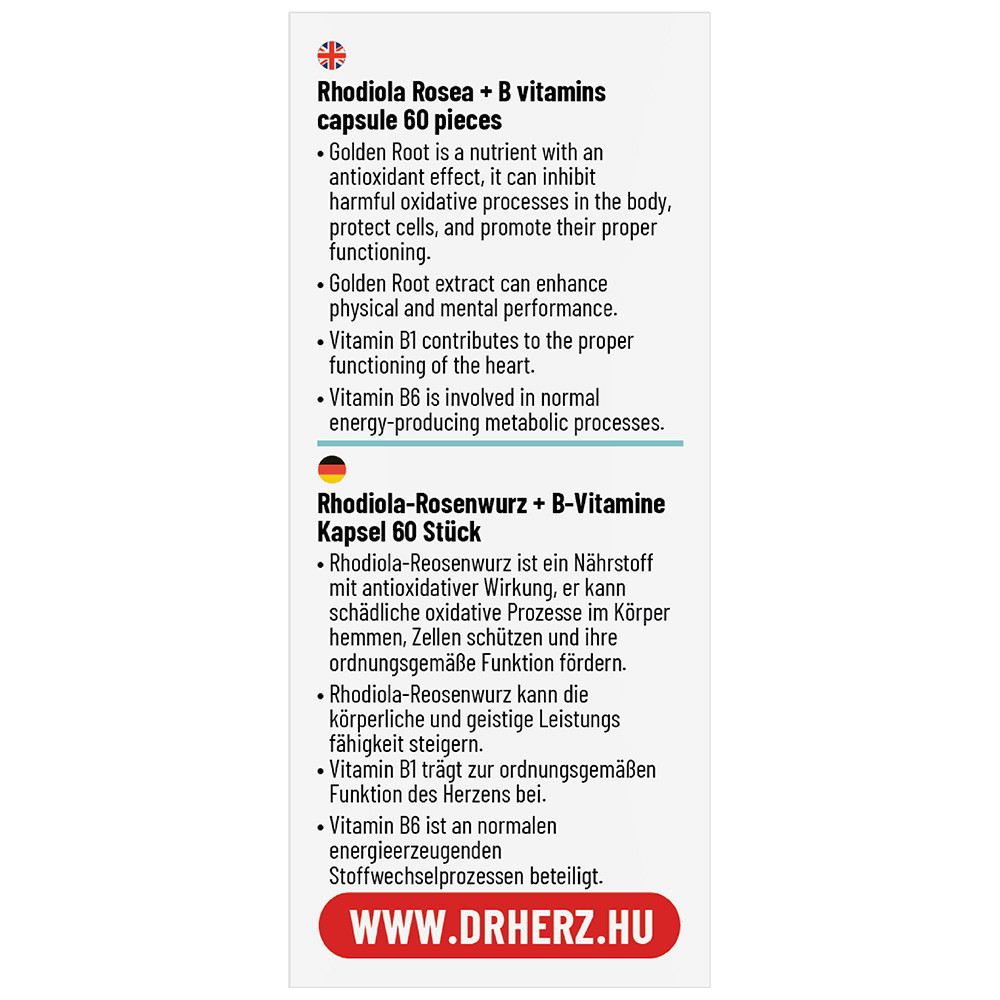 Rhodiola Rosea + B vitamins capsule 60 pieces

• Golden Root is a nutrient with an antioxidant effect, it can inhibit harmful oxidative processes in the body, protect cells, and promote their proper functioning.
• Golden Root extract can enhance physical and mental performance.
• Vitamin B1 contributes to the proper functioning of the heart.
• Vitamin B6 is involved in normal energy-producing metabolic processes.

Rhodiola-Rosenwurz + B-Vitamine Kapsel 60 Stück

• Rhodiola-Reosenwurz ist ein Nährstoff mit antioxidativer Wirkung, er kann schädliche oxidative Prozesse im Körper hemmen, Zellen schützen und ihre ordnungsgemäße Funktion fördern.
• Rhodiola-Reosenwurz kann die körperliche und geistige Leistungs fähigkeit steigern.
• Vitamin B1 trägt zur ordnungsgemäßen Funktion des Herzens bei.
• Vitamin B6 ist an normalen energieerzeugenden Stoffwechselprozessen beteiligt.

WWW.DRHERZ.HU